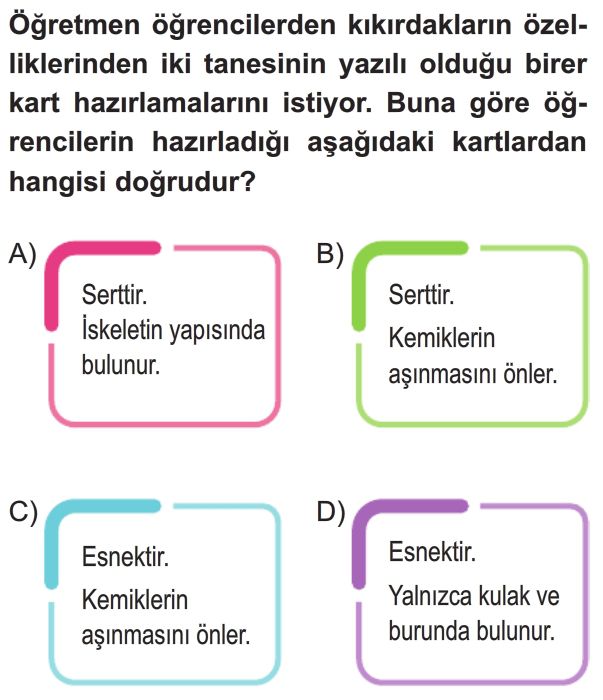 Öğretmen öğrencilerden kıkırdakların özelliklerinden iki tanesinin yazılı olduğu birer kart hazırlamalarını istiyor. Buna göre öğrencilerin hazırladığı aşağıdaki kartlardan hangisi doğrudur?

A)
Serttir.
İskeletin yapısında bulunur.

B)
Serttir.
Kemiklerin aşınmasını önler.

C)
Esnektir.
Kemiklerin aşınmasını önler.

D)
Esnektir.
Yalnızca kulak ve burunda bulunur.